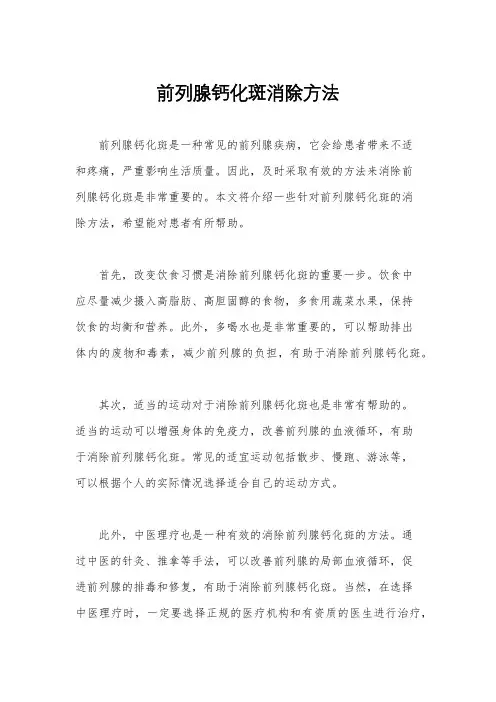 前列腺钙化斑消除方法

前列腺钙化斑是一种常见的前列腺疾病，它会给患者带来不适和疼痛，严重影响生活质量。因此，及时采取有效的方法来消除前列腺钙化斑是非常重要的。本文将介绍一些针对前列腺钙化斑的消除方法，希望能对患者有所帮助。

首先，改变饮食习惯是消除前列腺钙化斑的重要一步。饮食中应尽量减少摄入高脂肪、高胆固醇的食物，多食用蔬菜水果，保持饮食的均衡和营养。此外，多喝水也是非常重要的，可以帮助排出体内的废物和毒素，减少前列腺的负担，有助于消除前列腺钙化斑。

其次，适当的运动对于消除前列腺钙化斑也是非常有帮助的。适当的运动可以增强身体的免疫力，改善前列腺的血液循环，有助于消除前列腺钙化斑。常见的适宜运动包括散步、慢跑、游泳等，可以根据个人的实际情况选择适合自己的运动方式。

此外，中医理疗也是一种有效的消除前列腺钙化斑的方法。通过中医的针灸、推拿等手法，可以改善前列腺的局部血液循环，促进前列腺的排毒和修复，有助于消除前列腺钙化斑。当然，在选择中医理疗时，一定要选择正规的医疗机构和有资质的医生进行治疗，